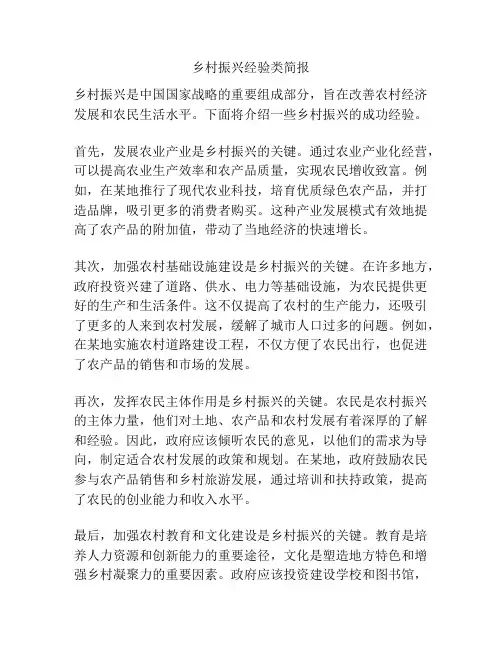 乡村振兴经验类简报

乡村振兴是中国国家战略的重要组成部分，旨在改善农村经济发展和农民生活水平。下面将介绍一些乡村振兴的成功经验。

首先，发展农业产业是乡村振兴的关键。通过农业产业化经营，可以提高农业生产效率和农产品质量，实现农民增收致富。例如，在某地推行了现代农业科技，培育优质绿色农产品，并打造品牌，吸引更多的消费者购买。这种产业发展模式有效地提高了农产品的附加值，带动了当地经济的快速增长。

其次，加强农村基础设施建设是乡村振兴的关键。在许多地方，政府投资兴建了道路、供水、电力等基础设施，为农民提供更好的生产和生活条件。这不仅提高了农村的生产能力，还吸引了更多的人来到农村发展，缓解了城市人口过多的问题。例如，在某地实施农村道路建设工程，不仅方便了农民出行，也促进了农产品的销售和市场的发展。

再次，发挥农民主体作用是乡村振兴的关键。农民是农村振兴的主体力量，他们对土地、农产品和农村发展有着深厚的了解和经验。因此，政府应该倾听农民的意见，以他们的需求为导向，制定适合农村发展的政策和规划。在某地，政府鼓励农民参与农产品销售和乡村旅游发展，通过培训和扶持政策，提高了农民的创业能力和收入水平。

最后，加强农村教育和文化建设是乡村振兴的关键。教育是培养人力资源和创新能力的重要途径，文化是塑造地方特色和增强乡村凝聚力的重要因素。政府应该投资建设学校和图书馆，